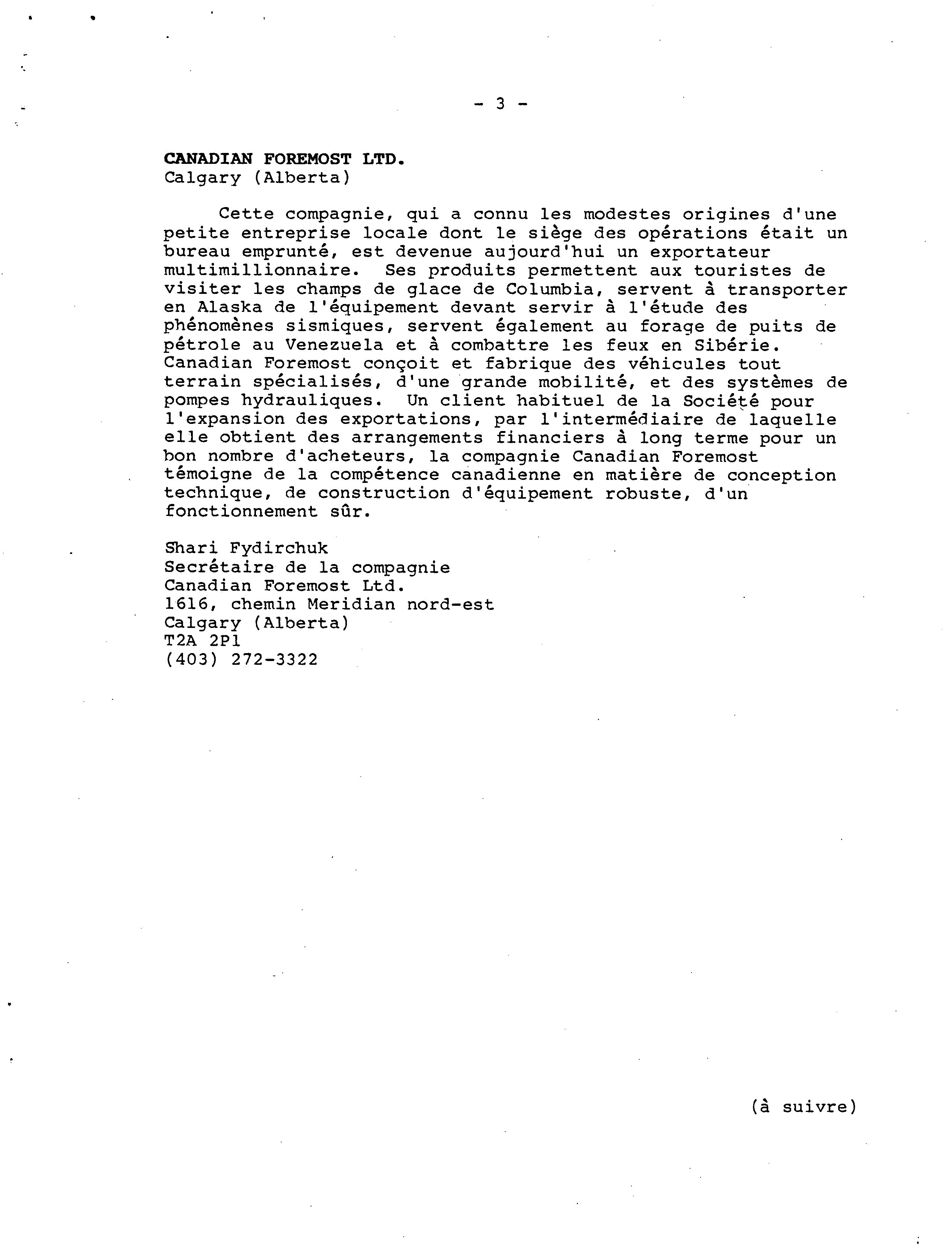 - 3 -

CANADIAN FOREMOST LTD.
Calgary (Alberta)

Cette compagnie, qui a connu les modestes origines d'une petite entreprise locale dont le siège des opérations était un bureau emprunté, est devenue aujourd'hui un exportateur multimillionnaire. Ses produits permettent aux touristes de visiter les champs de glace de Columbia, servent à transporter en Alaska de l'équipement devant servir à l'étude des phénomènes sismiques, servent également au forage de puits de pétrole au Venezuela et à combattre les feux en Sibérie. Canadian Foremost conçoit et fabrique des véhicules tout terrain spécialisés, d'une grande mobilité, et des systèmes de pompes hydrauliques. Un client habituel de la Société pour l'expansion des exportations, par l'intermédiaire de laquelle elle obtient des arrangements financiers à long terme pour un bon nombre d'acheteurs, la compagnie Canadian Foremost témoigne de la compétence canadienne en matière de conception technique, de construction d'équipement robuste, d'un fonctionnement sûr.

Shari Fydirchuk
Secrétaire de la compagnie
Canadian Foremost Ltd.
1616, chemin Meridian nord-est
Calgary (Alberta)
T2A 2P1
(403) 272-3322

(à suivre)